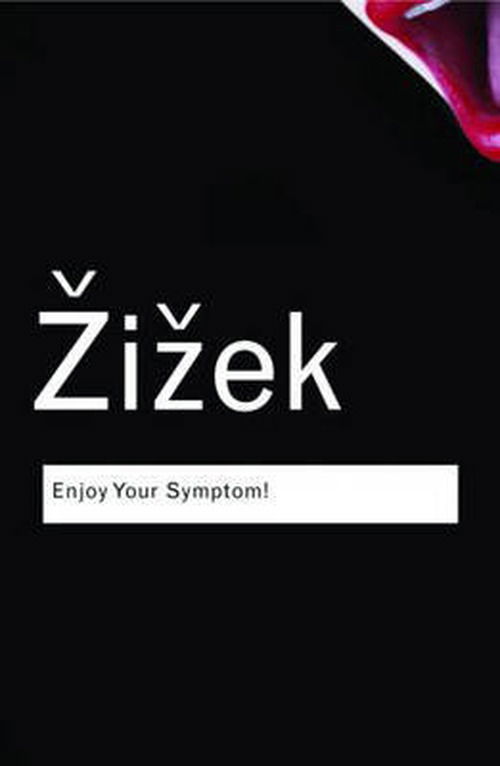 Žižek

Enjoy Your Symptom!